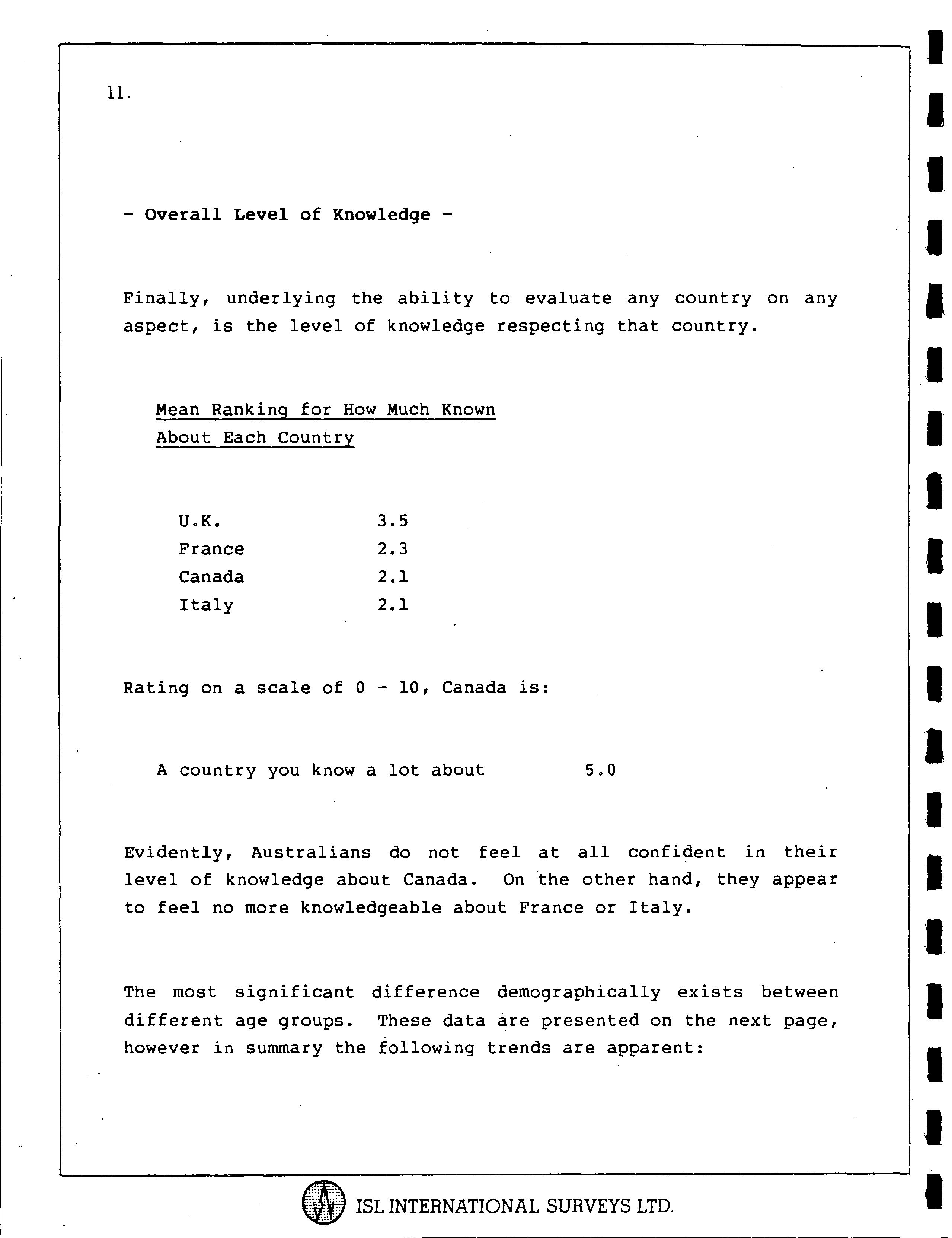 11.

- Overall Level of Knowledge -

Finally, underlying the ability to evaluate any country on any aspect, is the level of knowledge respecting that country.

Mean Ranking for How Much Known About Each Country

| U.K. | 3.5 |
|---|---|
| France | 2.3 |
| Canada | 2.1 |
| Italy | 2.1 |

Rating on a scale of 0 - 10, Canada is:

A country you know a lot about 5.0

Evidently, Australians do not feel at all confident in their level of knowledge about Canada. On the other hand, they appear to feel no more knowledgeable about France or Italy.

The most significant difference demographically exists between different age groups. These data are presented on the next page, however in summary the following trends are apparent:

ISL INTERNATIONAL SURVEYS LTD.